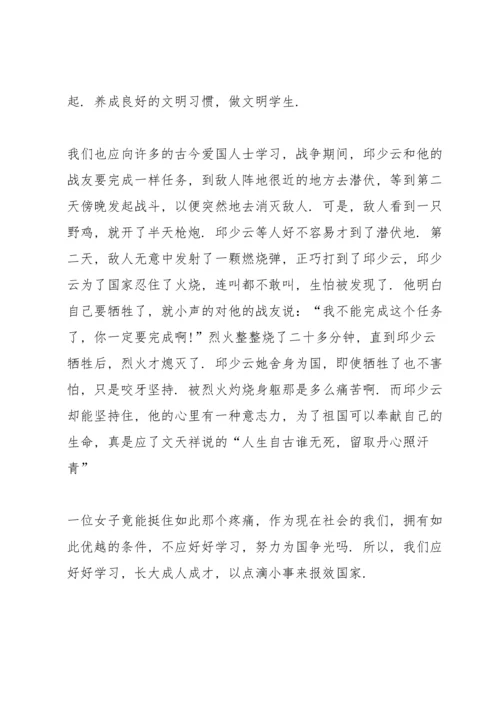 起．养成良好的文明习惯，做文明学生．

我们也应向许多的古今爱国人士学习，战争期间，邱少云和他的战友要完成一样任务，到敌人阵地很近的地方去潜伏，等到第二天傍晚发起战斗，以便突然地去消灭敌人．可是，敌人看到一只野鸡，就开了半天枪炮．邱少云等人好不容易才到了潜伏地．第二天，敌人无意中发射了一颗燃烧弹，正巧打到了邱少云，邱少云为了国家忍住了火烧，连叫都不敢叫，生怕被发现了．他明白自己要牺牲了，就小声的对他的战友说：“我不能完成这个任务了，你一定要完成啊!”烈火整整烧了二十多分钟，直到邱少云牺牲后，烈火才熄灭了．邱少云她舍身为国，即使牺牲了也不害怕，只是咬牙坚持．被烈火灼烧身躯那是多么痛苦啊．而邱少云却能坚持住，他的心里有一种意志力，为了祖国可以奉献自己的生命，真是应了文天祥说的“人生自古谁无死，留取丹心照汗青”

一位女子竟能挺住如此那个疼痛，作为现在社会的我们，拥有如此优越的条件，不应好好学习，努力为国争光吗．所以，我们应好好学习，长大成人成才，以点滴小事来报效国家．